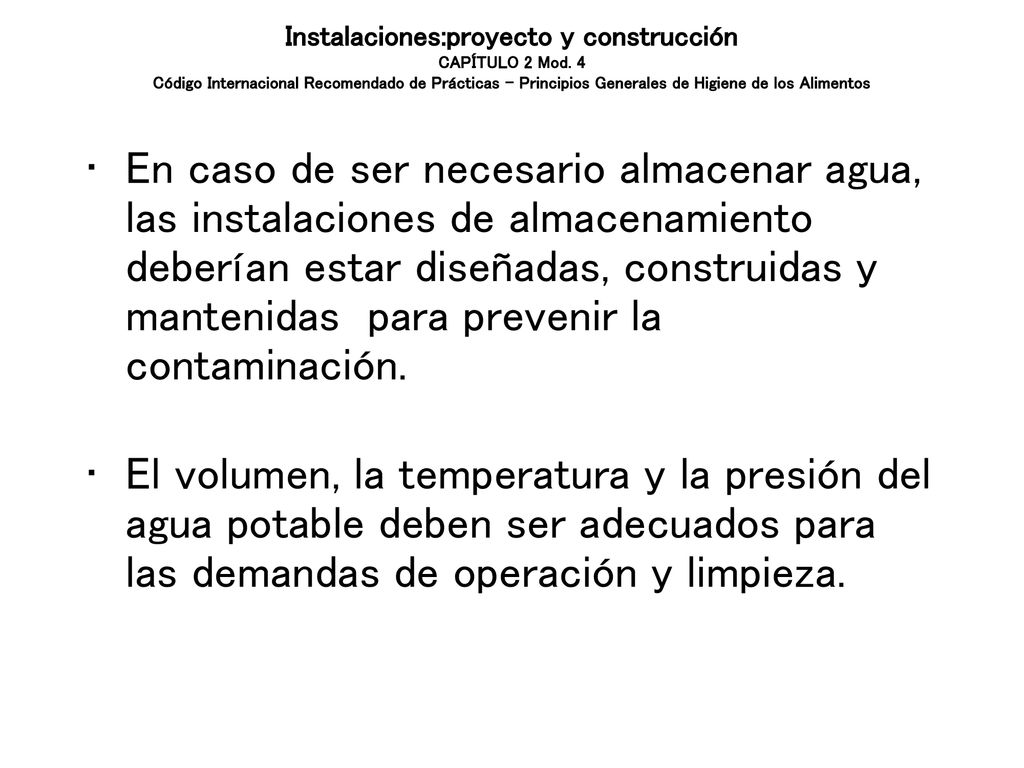 Instalaciones:proyecto y construcción
CAPÍTULO 2 Mod. 4
Código Internacional Recomendado de Prácticas – Principios Generales de Higiene de los Alimentos

• En caso de ser necesario almacenar agua, las instalaciones de almacenamiento deberían estar diseñadas, construidas y mantenidas para prevenir la contaminación.

• El volumen, la temperatura y la presión del agua potable deben ser adecuados para las demandas de operación y limpieza.